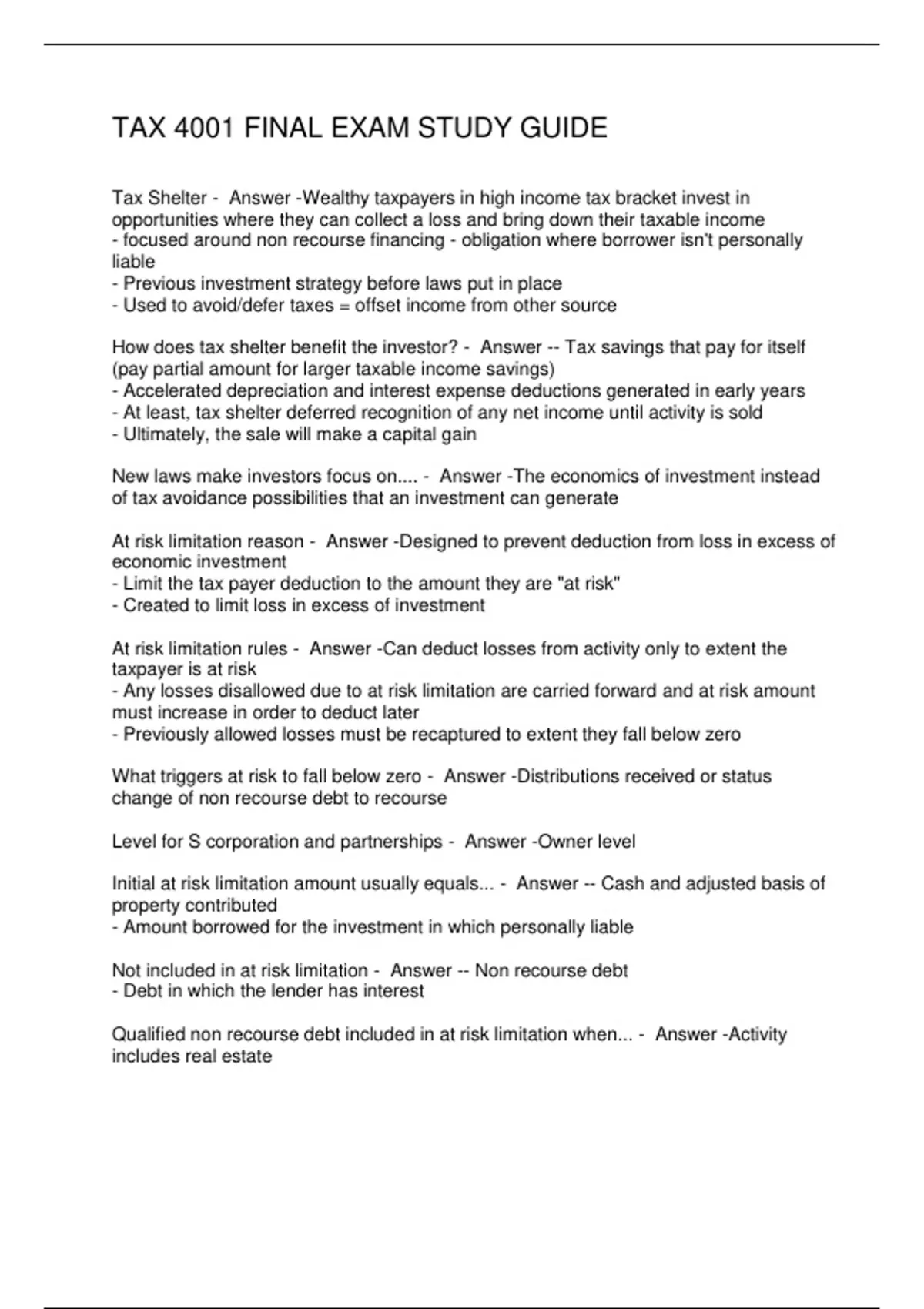 TAX 4001 FINAL EXAM STUDY GUIDE

Tax Shelter - Answer -Wealthy taxpayers in high income tax bracket invest in opportunities where they can collect a loss and bring down their taxable income
- focused around non recourse financing - obligation where borrower isn't personally liable
- Previous investment strategy before laws put in place
- Used to avoid/defer taxes = offset income from other source

How does tax shelter benefit the investor? - Answer -- Tax savings that pay for itself (pay partial amount for larger taxable income savings)
- Accelerated depreciation and interest expense deductions generated in early years
- At least, tax shelter deferred recognition of any net income until activity is sold
- Ultimately, the sale will make a capital gain

New laws make investors focus on.... - Answer -The economics of investment instead of tax avoidance possibilities that an investment can generate

At risk limitation reason - Answer -Designed to prevent deduction from loss in excess of economic investment
- Limit the tax payer deduction to the amount they are "at risk"
- Created to limit loss in excess of investment

At risk limitation rules - Answer -Can deduct losses from activity only to extent the taxpayer is at risk
- Any losses disallowed due to at risk limitation are carried forward and at risk amount must increase in order to deduct later
- Previously allowed losses must be recaptured to extent they fall below zero

What triggers at risk to fall below zero - Answer -Distributions received or status change of non recourse debt to recourse

Level for S corporation and partnerships - Answer -Owner level

Initial at risk limitation amount usually equals... - Answer -- Cash and adjusted basis of property contributed
- Amount borrowed for the investment in which personally liable

Not included in at risk limitation - Answer -- Non recourse debt
- Debt in which the lender has interest

Qualified non recourse debt included in at risk limitation when... - Answer -Activity includes real estate